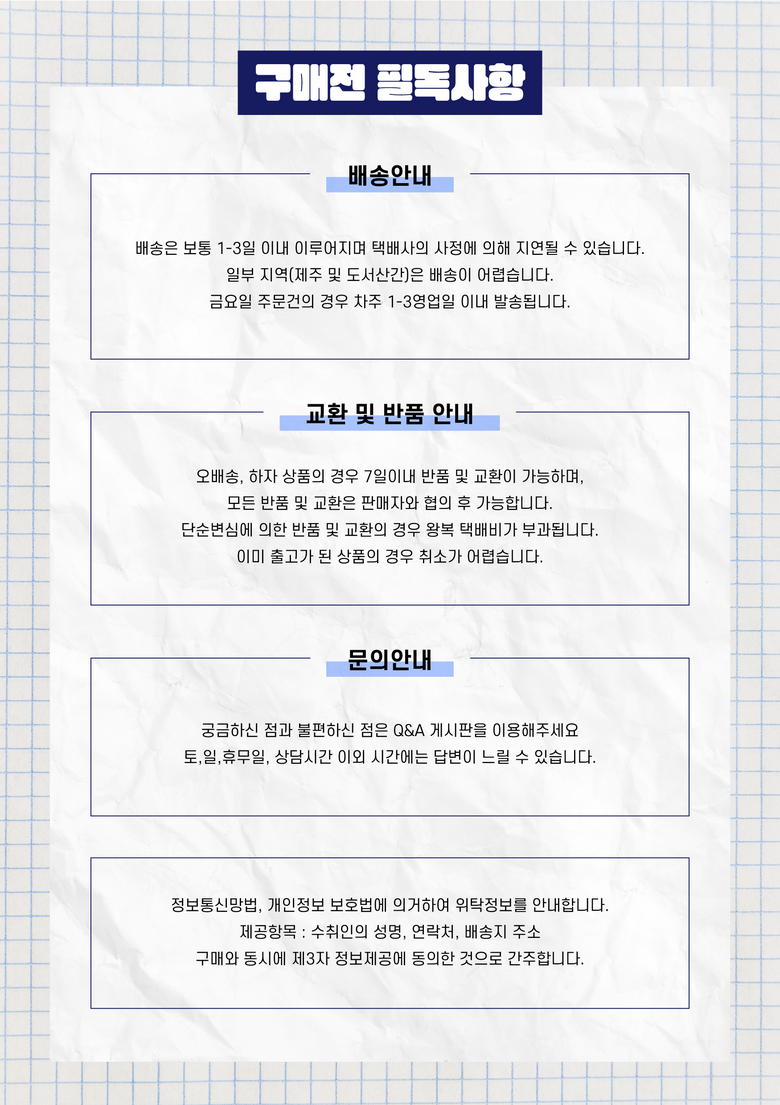 구매전 필독사항

배송안내

배송은 보통 1-3일 이내 이루어지며 택배사의 사정에 의해 지연될 수 있습니다.
일부 지역(제주 및 도서산간)은 배송이 어렵습니다.
금요일 주문건의 경우 차주 1-3영업일 이내 발송됩니다.

교환 및 반품 안내

오배송, 하자 상품의 경우 7일이내 반품 및 교환이 가능하며,
모든 반품 및 교환은 판매자와 협의 후 가능합니다.
단순변심에 의한 반품 및 교환의 경우 왕복 택배비가 부과됩니다.
이미 출고가 된 상품의 경우 취소가 어렵습니다.

문의안내

궁금하신 점과 불편하신 점은 Q&A 게시판을 이용해주세요
토,일,휴무일, 상담시간 이외 시간에는 답변이 느릴 수 있습니다.

정보통신망법, 개인정보 보호법에 의거하여 위탁정보를 안내합니다.
제공항목 : 수취인의 성명, 연락처, 배송지 주소
구매와 동시에 제3자 정보제공에 동의한 것으로 간주합니다.